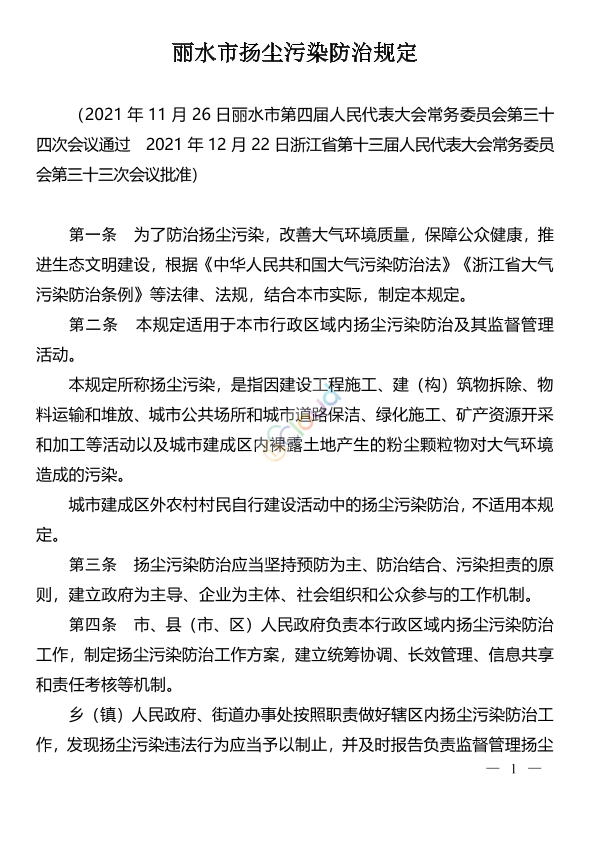 丽水市扬尘污染防治规定

（2021 年 11 月 26 日丽水市第四届人民代表大会常务委员会第三十四次会议通过　2021 年 12 月 22 日浙江省第十三届人民代表大会常务委员会第三十三次会议批准）

第一条　为了防治扬尘污染，改善大气环境质量，保障公众健康，推进生态文明建设，根据《中华人民共和国大气污染防治法》《浙江省大气污染防治条例》等法律、法规，结合本市实际，制定本规定。

第二条　本规定适用于本市行政区域内扬尘污染防治及其监督管理活动。

本规定所称扬尘污染，是指因建设工程施工、建（构）筑物拆除、物料运输和堆放、城市公共场所和城市道路保洁、绿化施工、矿产资源开采和加工等活动以及城市建成区内裸露土地产生的粉尘颗粒物对大气环境造成的污染。

城市建成区外农村村民自行建设活动中的扬尘污染防治，不适用本规定。

第三条　扬尘污染防治应当坚持预防为主、防治结合、污染担责的原则，建立政府为主导、企业为主体、社会组织和公众参与的工作机制。

第四条　市、县（市、区）人民政府负责本行政区域内扬尘污染防治工作，制定扬尘污染防治工作方案，建立统筹协调、长效管理、信息共享和责任考核等机制。

乡（镇）人民政府、街道办事处按照职责做好辖区内扬尘污染防治工作，发现扬尘污染违法行为应当予以制止，并及时报告负责监督管理扬尘

— 1 —